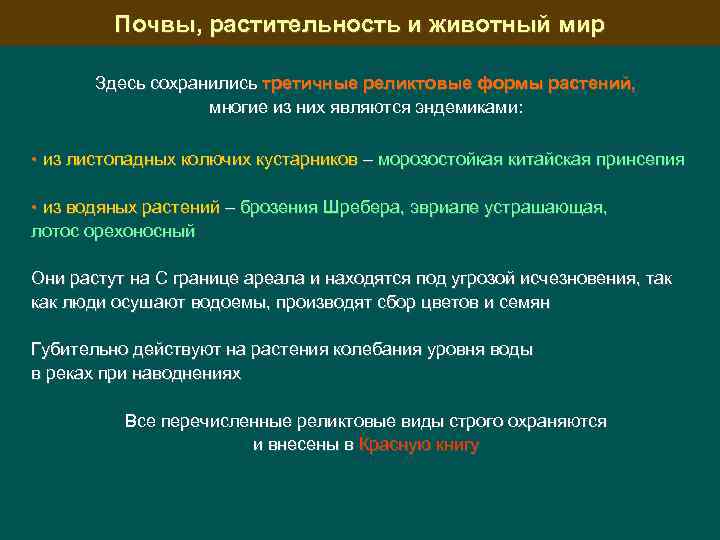 Почвы, растительность и животный мир

Здесь сохранились третичные реликтовые формы растений, многие из них являются эндемиками:

• из листопадных колючих кустарников – морозостойкая китайская принсепия

• из водяных растений – брозения Шребера, эвриале устрашающая, лотос орехоносный

Они растут на С границе ареала и находятся под угрозой исчезновения, так как люди осушают водоемы, производят сбор цветов и семян

Губительно действуют на растения колебания уровня воды в реках при наводнениях

Все перечисленные реликтовые виды строго охраняются и внесены в Красную книгу